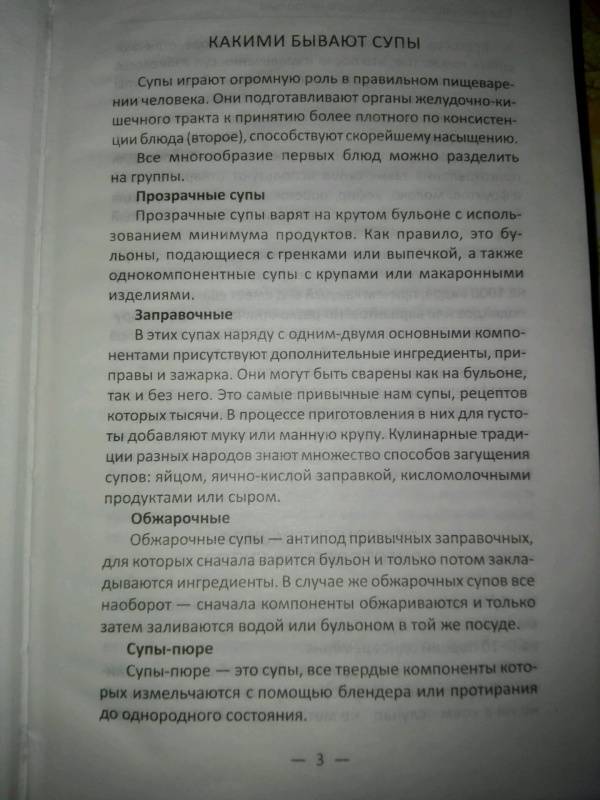 КАКИМИ БЫВАЮТ СУПЫ

Супы играют огромную роль в правильном пищеварении человека. Они подготавливают органы желудочно-кишечного тракта к принятию более плотного по консистенции блюда (второе), способствуют скорейшему насыщению.

Все многообразие первых блюд можно разделить на группы.

Прозрачные супы

Прозрачные супы варят на крутом бульоне с использованием минимума продуктов. Как правило, это бульоны, подающиеся с гренками или выпечкой, а также однокомпонентные супы с крупами или макаронными изделиями.

Заправочные

В этих супах наряду с одним-двумя основными компонентами присутствуют дополнительные ингредиенты, приправы и зажарка. Они могут быть сварены как на бульоне, так и без него. Это самые привычные нам супы, рецептов которых тысячи. В процессе приготовления в них для густоты добавляют муку или манную крупу. Кулинарные традиции разных народов знают множество способов загущения супов: яйцом, яично-кислой заправкой, кисломолочными продуктами или сыром.

Обжарочные

Обжарочные супы — антипод привычных заправочных, для которых сначала варится бульон и только потом закладываются ингредиенты. В случае же обжарочных супов все наоборот — сначала компоненты обжариваются и только затем заливаются водой или бульоном в той же посуде.

Супы-пюре

Супы-пюре — это супы, все твердые компоненты которых измельчаются с помощью блендера или протирания до однородного состояния.

— 3 —